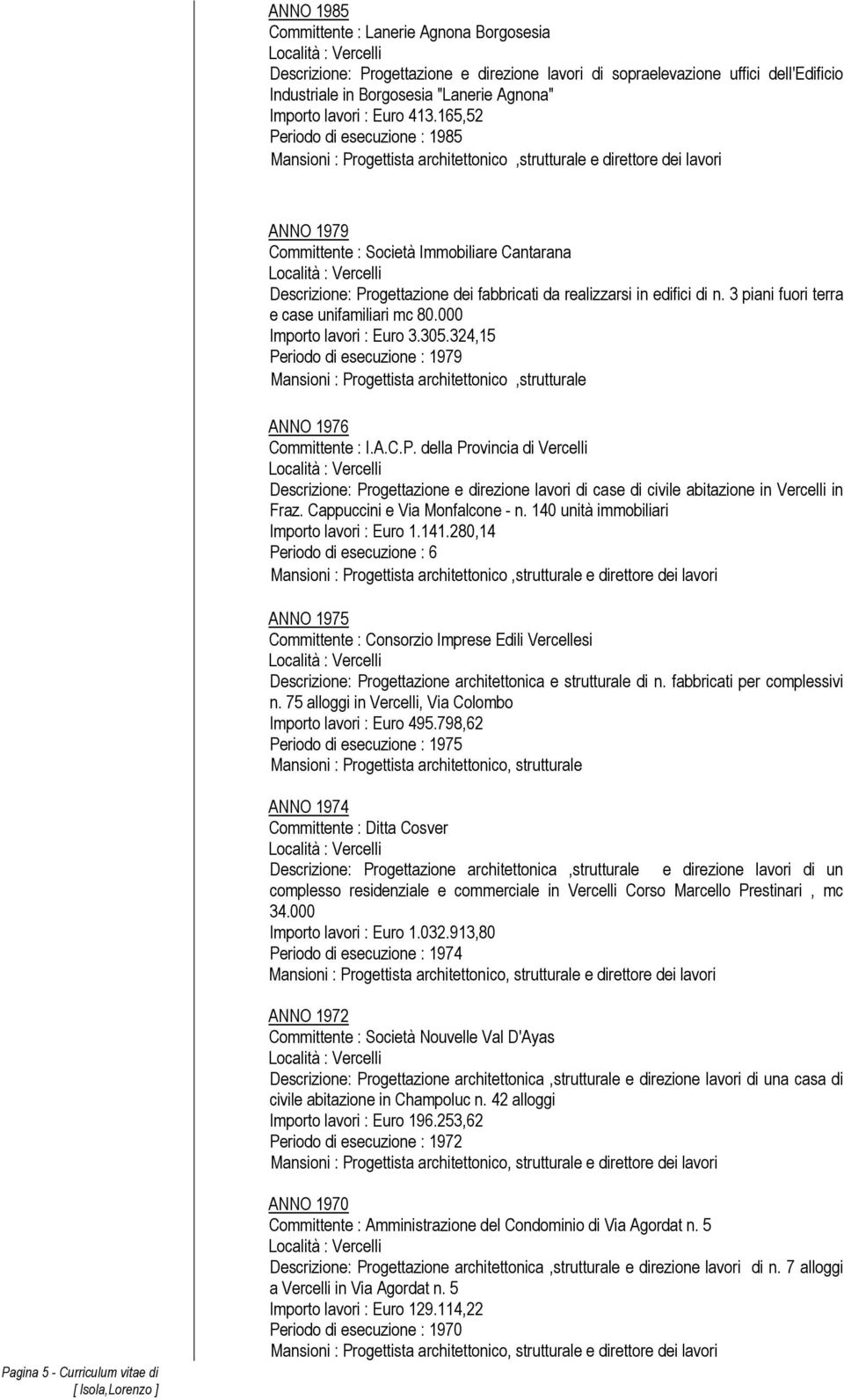 ANNO 1985
Committente : Lanerie Agnona Borgosesia
Località : Vercelli
Descrizione: Progettazione e direzione lavori di sopraelevazione uffici dell'Edificio Industriale in Borgosesia "Lanerie Agnona"
Importo lavori : Euro 413.165,52
Periodo di esecuzione : 1985
Mansioni : Progettista architettonico ,strutturale e direttore dei lavori

ANNO 1979
Committente : Società Immobiliare Cantarana
Località : Vercelli
Descrizione: Progettazione dei fabbricati da realizzarsi in edifici di n. 3 piani fuori terra e case unifamiliari mc 80.000
Importo lavori : Euro 3.305.324,15
Periodo di esecuzione : 1979
Mansioni : Progettista architettonico ,strutturale

ANNO 1976
Committente : I.A.C.P. della Provincia di Vercelli
Località : Vercelli
Descrizione: Progettazione e direzione lavori di case di civile abitazione in Vercelli in Fraz. Cappuccini e Via Monfalcone - n. 140 unità immobiliari
Importo lavori : Euro 1.141.280,14
Periodo di esecuzione : 6
Mansioni : Progettista architettonico ,strutturale e direttore dei lavori

ANNO 1975
Committente : Consorzio Imprese Edili Vercellesi
Località : Vercelli
Descrizione: Progettazione architettonica e strutturale di n. fabbricati per complessivi n. 75 alloggi in Vercelli, Via Colombo
Importo lavori : Euro 495.798,62
Periodo di esecuzione : 1975
Mansioni : Progettista architettonico, strutturale

ANNO 1974
Committente : Ditta Cosver
Località : Vercelli
Descrizione: Progettazione architettonica ,strutturale e direzione lavori di un complesso residenziale e commerciale in Vercelli Corso Marcello Prestinari , mc 34.000
Importo lavori : Euro 1.032.913,80
Periodo di esecuzione : 1974
Mansioni : Progettista architettonico, strutturale e direttore dei lavori

ANNO 1972
Committente : Società Nouvelle Val D'Ayas
Località : Vercelli
Descrizione: Progettazione architettonica ,strutturale e direzione lavori di una casa di civile abitazione in Champoluc n. 42 alloggi
Importo lavori : Euro 196.253,62
Periodo di esecuzione : 1972
Mansioni : Progettista architettonico, strutturale e direttore dei lavori

ANNO 1970
Committente : Amministrazione del Condominio di Via Agordat n. 5
Località : Vercelli
Descrizione: Progettazione architettonica ,strutturale e direzione lavori di n. 7 alloggi a Vercelli in Via Agordat n. 5
Importo lavori : Euro 129.114,22
Periodo di esecuzione : 1970
Mansioni : Progettista architettonico, strutturale e direttore dei lavori

Pagina 5 - Curriculum vitae di [ Isola,Lorenzo ]